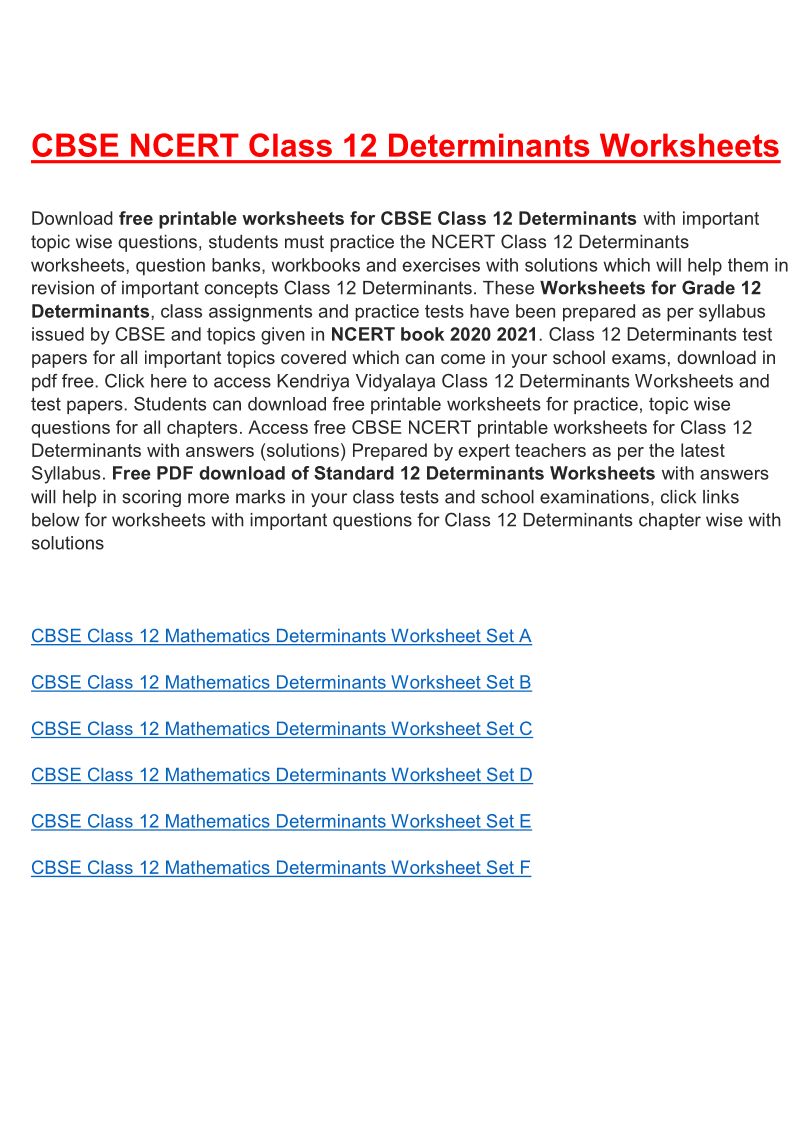 CBSE NCERT Class 12 Determinants Worksheets

Download free printable worksheets for CBSE Class 12 Determinants with important topic wise questions, students must practice the NCERT Class 12 Determinants worksheets, question banks, workbooks and exercises with solutions which will help them in revision of important concepts Class 12 Determinants. These Worksheets for Grade 12 Determinants, class assignments and practice tests have been prepared as per syllabus issued by CBSE and topics given in NCERT book 2020 2021. Class 12 Determinants test papers for all important topics covered which can come in your school exams, download in pdf free. Click here to access Kendriya Vidyalaya Class 12 Determinants Worksheets and test papers. Students can download free printable worksheets for practice, topic wise questions for all chapters. Access free CBSE NCERT printable worksheets for Class 12 Determinants with answers (solutions) Prepared by expert teachers as per the latest Syllabus. Free PDF download of Standard 12 Determinants Worksheets with answers will help in scoring more marks in your class tests and school examinations, click links below for worksheets with important questions for Class 12 Determinants chapter wise with solutions

CBSE Class 12 Mathematics Determinants Worksheet Set A

CBSE Class 12 Mathematics Determinants Worksheet Set B

CBSE Class 12 Mathematics Determinants Worksheet Set C

CBSE Class 12 Mathematics Determinants Worksheet Set D

CBSE Class 12 Mathematics Determinants Worksheet Set E

CBSE Class 12 Mathematics Determinants Worksheet Set F